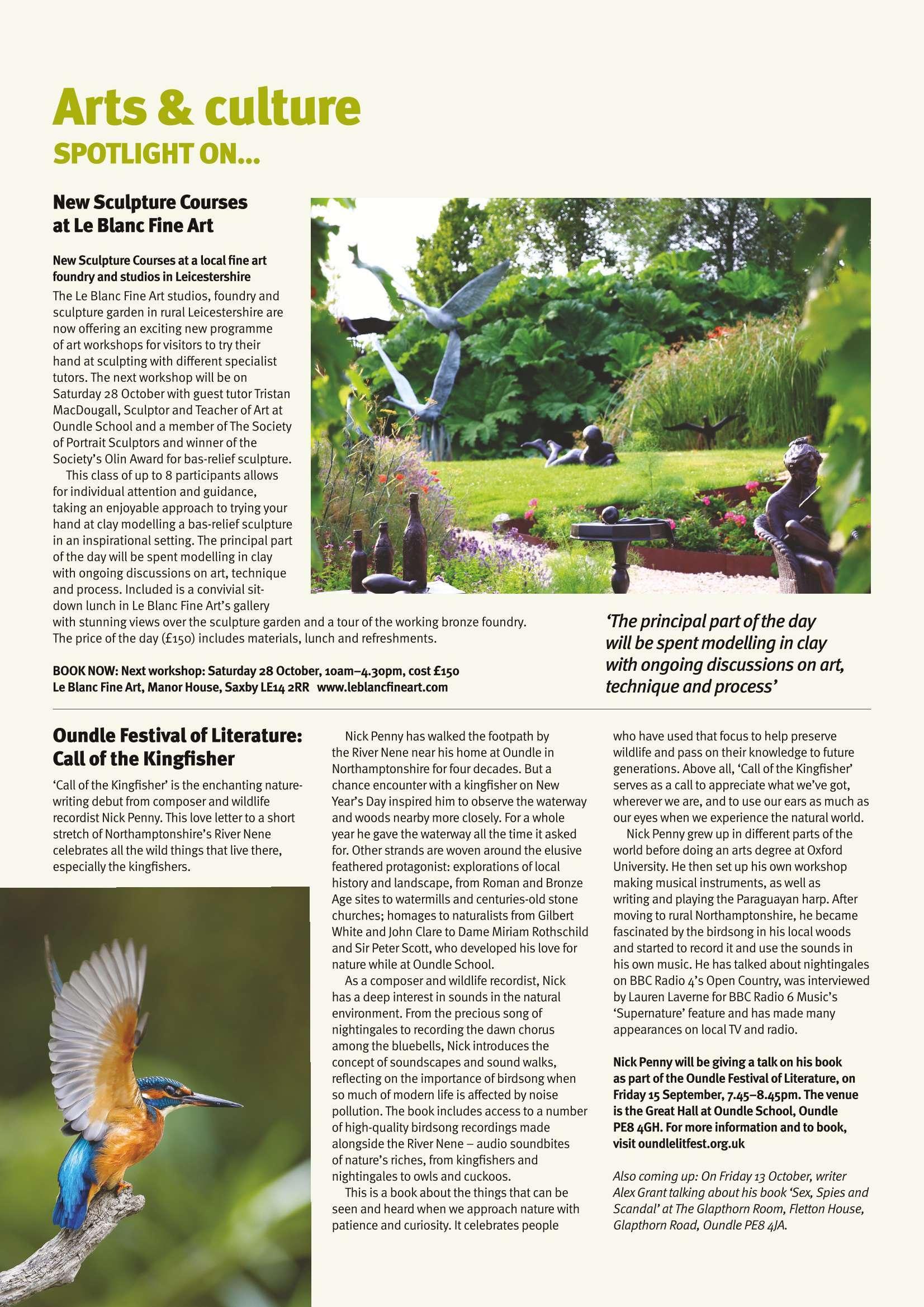 Arts & culture

SPOTLIGHT ON...

New Sculpture Courses at Le Blanc Fine Art

New Sculpture Courses at a local fine art foundry and studios in Leicestershire

The Le Blanc Fine Art studios, foundry and sculpture garden in rural Leicestershire are now offering an exciting new programme of art workshops for visitors to try their hand at sculpting with different specialist tutors. The next workshop will be on Saturday 28 October with guest tutor Tristan MacDougall, Sculptor and Teacher of Art at Oundle School and a member of The Society of Portrait Sculptors and winner of the Society's Olin Award for bas-relief sculpture.

This class of up to 8 participants allows for individual attention and guidance, taking an enjoyable approach to trying your hand at clay modelling a bas-relief sculpture in an inspirational setting. The principal part of the day will be spent modelling in clay with ongoing discussions on art, technique and process. Included is a convivial sit-down lunch in Le Blanc Fine Art's gallery with stunning views over the sculpture garden and a tour of the working bronze foundry. The price of the day (£150) includes materials, lunch and refreshments.

BOOK NOW: Next workshop: Saturday 28 October, 10am–4.30pm, cost £150
Le Blanc Fine Art, Manor House, Saxby LE14 2RR www.leblancfineart.com

'The principal part of the day will be spent modelling in clay with ongoing discussions on art, technique and process'

Oundle Festival of Literature: Call of the Kingfisher

'Call of the Kingfisher' is the enchanting nature-writing debut from composer and wildlife recordist Nick Penny. This love letter to a short stretch of Northamptonshire's River Nene celebrates all the wild things that live there, especially the kingfishers.

Nick Penny has walked the footpath by the River Nene near his home at Oundle in Northamptonshire for four decades. But a chance encounter with a kingfisher on New Year's Day inspired him to observe the waterway and woods nearby more closely. For a whole year he gave the waterway all the time it asked for. Other strands are woven around the elusive feathered protagonist: explorations of local history and landscape, from Roman and Bronze Age sites to watermills and centuries-old stone churches; homages to naturalists from Gilbert White and John Clare to Dame Miriam Rothschild and Sir Peter Scott, who developed his love for nature while at Oundle School.

As a composer and wildlife recordist, Nick has a deep interest in sounds in the natural environment. From the precious song of nightingales to recording the dawn chorus among the bluebells, Nick introduces the concept of soundscapes and sound walks, reflecting on the importance of birdsong when so much of modern life is affected by noise pollution. The book includes access to a number of high-quality birdsong recordings made alongside the River Nene – audio soundbites of nature's riches, from kingfishers and nightingales to owls and cuckoos.

This is a book about the things that can be seen and heard when we approach nature with patience and curiosity. It celebrates people who have used that focus to help preserve wildlife and pass on their knowledge to future generations. Above all, 'Call of the Kingfisher' serves as a call to appreciate what we've got, wherever we are, and to use our ears as much as our eyes when we experience the natural world.

Nick Penny grew up in different parts of the world before doing an arts degree at Oxford University. He then set up his own workshop making musical instruments, as well as writing and playing the Paraguayan harp. After moving to rural Northamptonshire, he became fascinated by the birdsong in his local woods and started to record it and use the sounds in his own music. He has talked about nightingales on BBC Radio 4's Open Country, was interviewed by Lauren Laverne for BBC Radio 6 Music's 'Supernature' feature and has made many appearances on local TV and radio.

Nick Penny will be giving a talk on his book as part of the Oundle Festival of Literature, on Friday 15 September, 7.45–8.45pm. The venue is the Great Hall at Oundle School, Oundle PE8 4GH. For more information and to book, visit oundlelitfest.org.uk

Also coming up: On Friday 13 October, writer Alex Grant talking about his book 'Sex, Spies and Scandal' at The Glapthorn Room, Fletton House, Glapthorn Road, Oundle PE8 4JA.